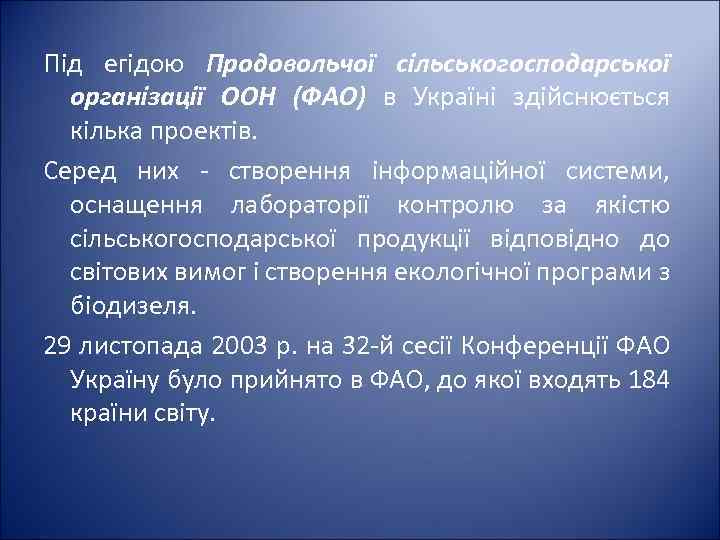 Під егідою Продовольчої сільськогосподарської організації ООН (ФАО) в Україні здійснюється кілька проектів.

Серед них - створення інформаційної системи, оснащення лабораторії контролю за якістю сільськогосподарської продукції відповідно до світових вимог і створення екологічної програми з біодизеля.

29 листопада 2003 р. на 32-й сесії Конференції ФАО Україну було прийнято в ФАО, до якої входять 184 країни світу.